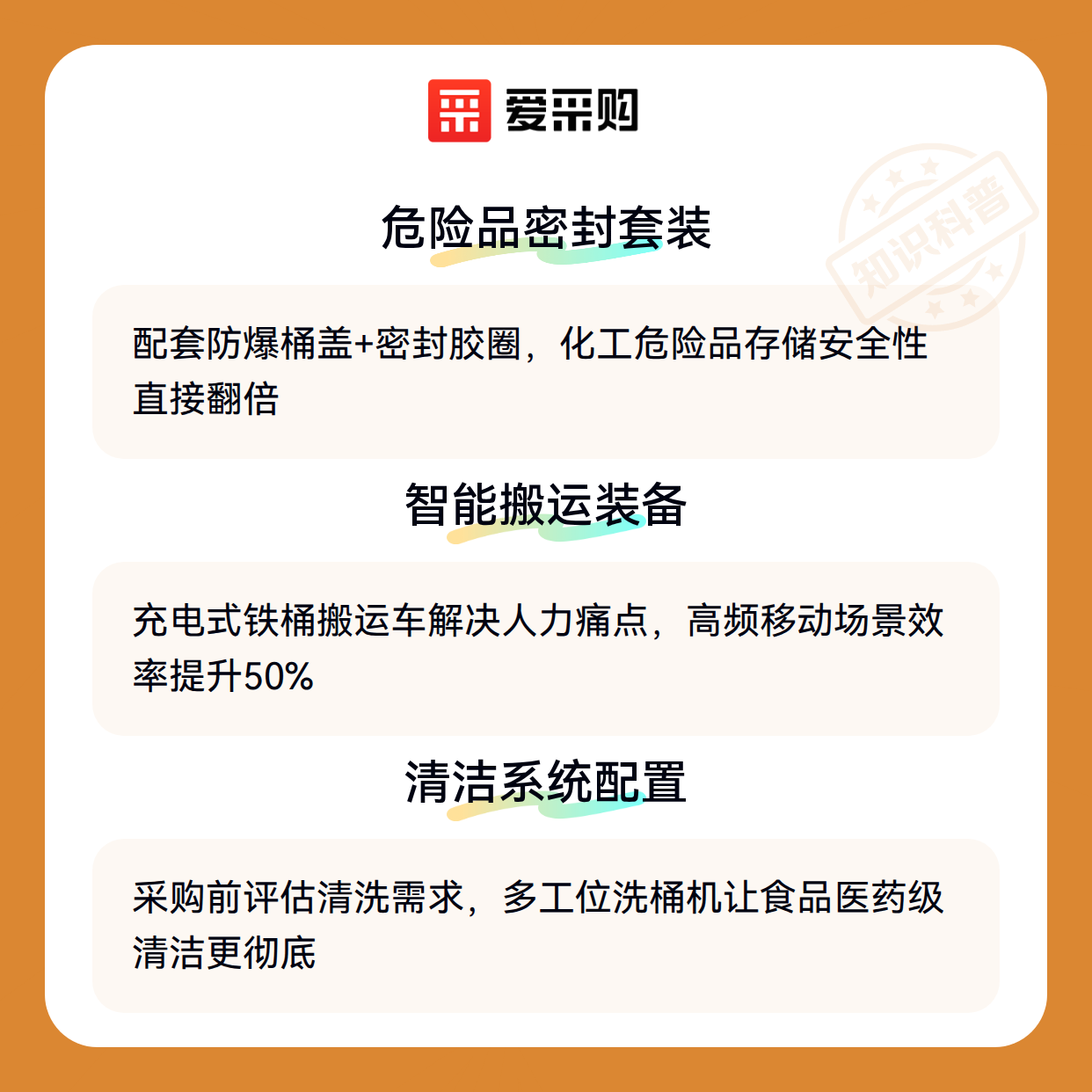 爱采购

危险品密封套装

配套防爆桶盖+密封胶圈，化工危险品存储安全性直接翻倍

智能搬运装备

充电式铁桶搬运车解决人力痛点，高频移动场景效率提升50%

清洁系统配置

采购前评估清洗需求，多工位洗桶机让食品医药级清洁更彻底

知识科普